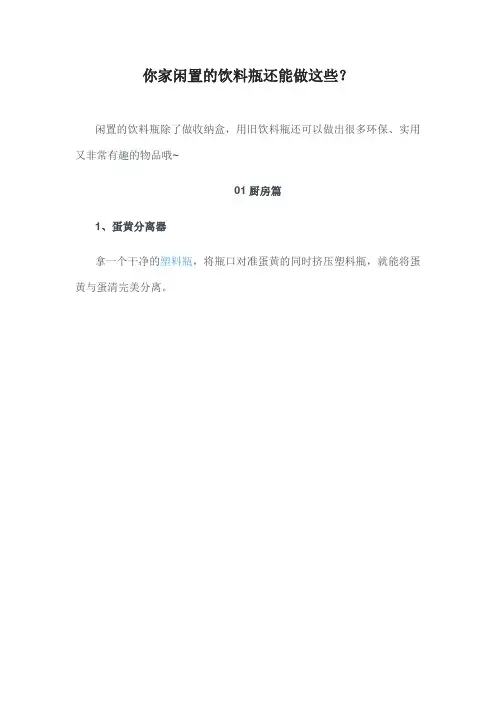 你家闲置的饮料瓶还能做这些?

闲置的饮料瓶除了做收纳盒,用旧饮料瓶还可以做出很多环保、实用又非常有趣的物品哦~

01厨房篇

1、蛋黄分离器

拿一个干净的塑料瓶,将瓶口对准蛋黄的同时挤压塑料瓶,就能将蛋黄与蛋清完美分离。